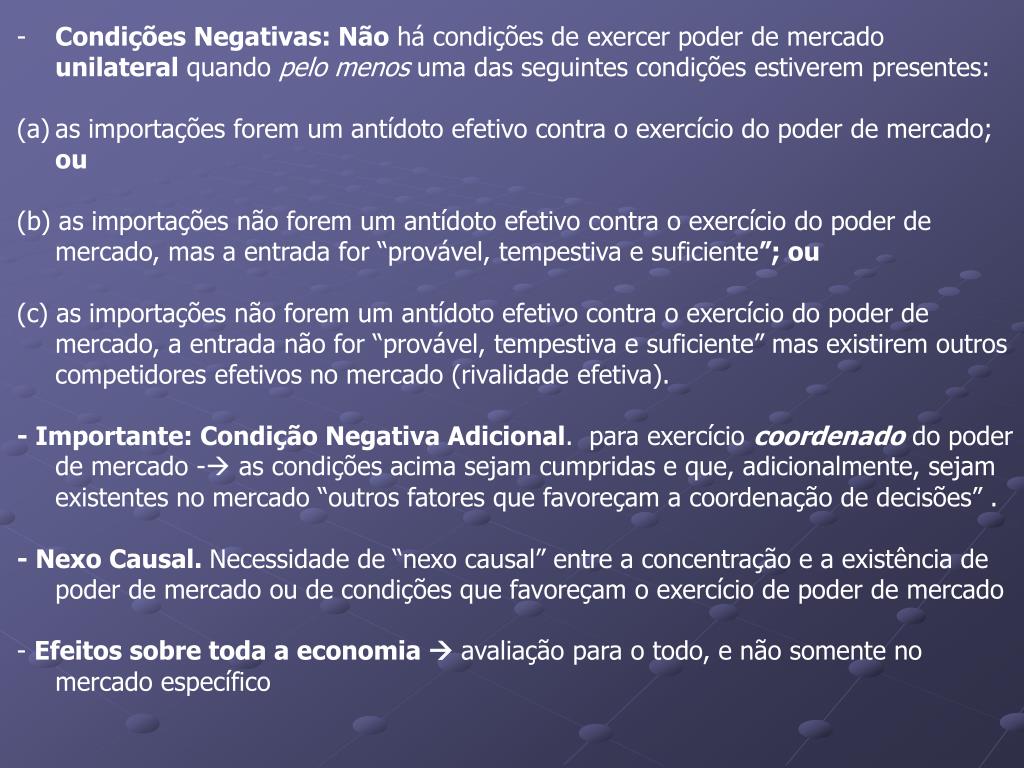 - Condições Negativas: Não há condições de exercer poder de mercado unilateral quando pelo menos uma das seguintes condições estiverem presentes:

(a) as importações forem um antídoto efetivo contra o exercício do poder de mercado; ou

(b) as importações não forem um antídoto efetivo contra o exercício do poder de mercado, mas a entrada for “provável, tempestiva e suficiente”; ou

(c) as importações não forem um antídoto efetivo contra o exercício do poder de mercado, a entrada não for “provável, tempestiva e suficiente” mas existirem outros competidores efetivos no mercado (rivalidade efetiva).

- Importante: Condição Negativa Adicional. para exercício coordenado do poder de mercado -→ as condições acima sejam cumpridas e que, adicionalmente, sejam existentes no mercado “outros fatores que favoreçam a coordenação de decisões” .

- Nexo Causal. Necessidade de “nexo causal” entre a concentração e a existência de poder de mercado ou de condições que favoreçam o exercício de poder de mercado

- Efeitos sobre toda a economia → avaliação para o todo, e não somente no mercado específico